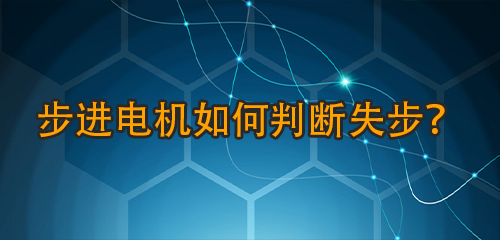 步进电机如何判断失步？